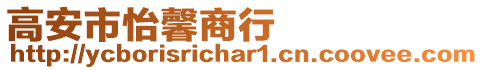 高安市怡馨商行
http://ycborisrichar1.cn.coovee.com